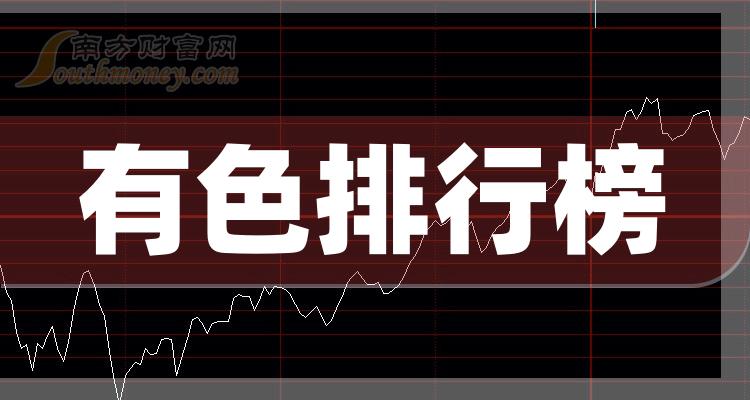 南方财富网
Southmoney.com
有色排行榜